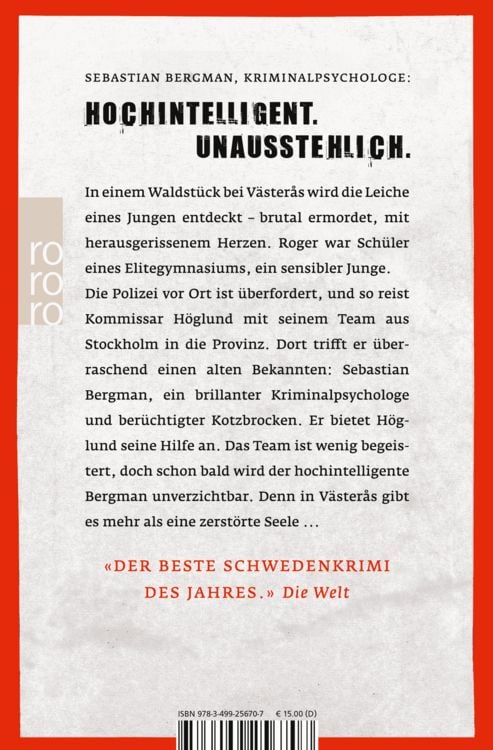 SEBASTIAN BERGMAN, KRIMINALPSYCHOLOGE:

HOCHINTELLIGENT. UNAUSSTEHLICH.

ro ro ro

In einem Waldstück bei Västerås wird die Leiche eines Jungen entdeckt – brutal ermordet, mit herausgerissenem Herzen. Roger war Schüler eines Elitegymnasiums, ein sensibler Junge. Die Polizei vor Ort ist überfordert, und so reist Kommissar Höglund mit seinem Team aus Stockholm in die Provinz. Dort trifft er überraschend einen alten Bekannten: Sebastian Bergman, ein brillanter Kriminalpsychologe und berüchtigter Kotzbrocken. Er bietet Höglund seine Hilfe an. Das Team ist wenig begeistert, doch schon bald wird der hochintelligente Bergman unverzichtbar. Denn in Västerås gibt es mehr als eine zerstörte Seele ...

«DER BESTE SCHWEDENKRIMI DES JAHRES.» Die Welt

ISBN 978-3-499-25670-7 € 15.00 (D)